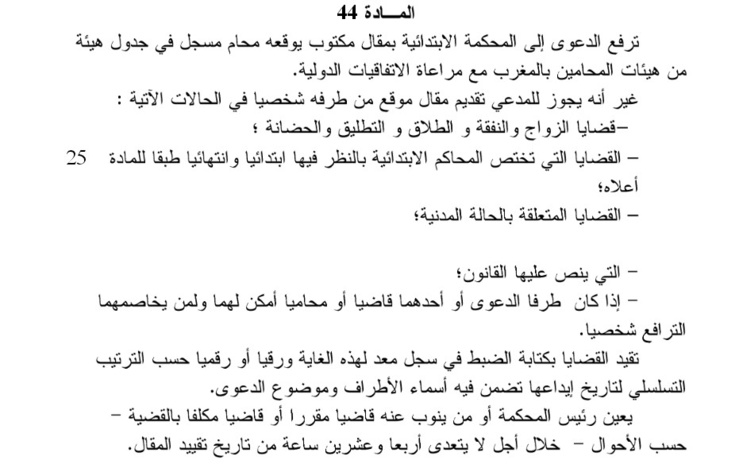 المـــادة 44

ترفع الدعوى إلى المحكمة الابتدائية بمقال مكتوب يوقعه محام مسجل في جدول هيئة من هيئات المحامين بالمغرب مع مراعاة الاتفاقيات الدولية.

غير أنه يجوز للمدعي تقديم مقال موقع من طرفه شخصيا في الحالات الآتية :

–قضايا الزواج والنفقة و الطلاق و التطليق والحضانة ؛

– القضايا التي تختص المحاكم الابتدائية بالنظر فيها ابتدائيا وانتهائيا طبقا للمادة 25 أعلاه؛

– القضايا المتعلقة بالحالة المدنية؛

– التي ينص عليها القانون؛

– إذا كان طرفا الدعوى أو أحدهما قاضيا أو محاميا أمكن لهما ولمن يخاصمهما الترافع شخصيا.

تقيد القضايا بكتابة الضبط في سجل معد لهذه الغاية ورقيا أو رقميا حسب الترتيب التسلسلي لتاريخ إيداعها تضمن فيه أسماء الأطراف وموضوع الدعوى.

يعين رئيس المحكمة أو من ينوب عنه قاضيا مقررا أو قاضيا مكلفا بالقضية – حسب الأحوال – خلال أجل لا يتعدى أربعا وعشرين ساعة من تاريخ تقييد المقال.